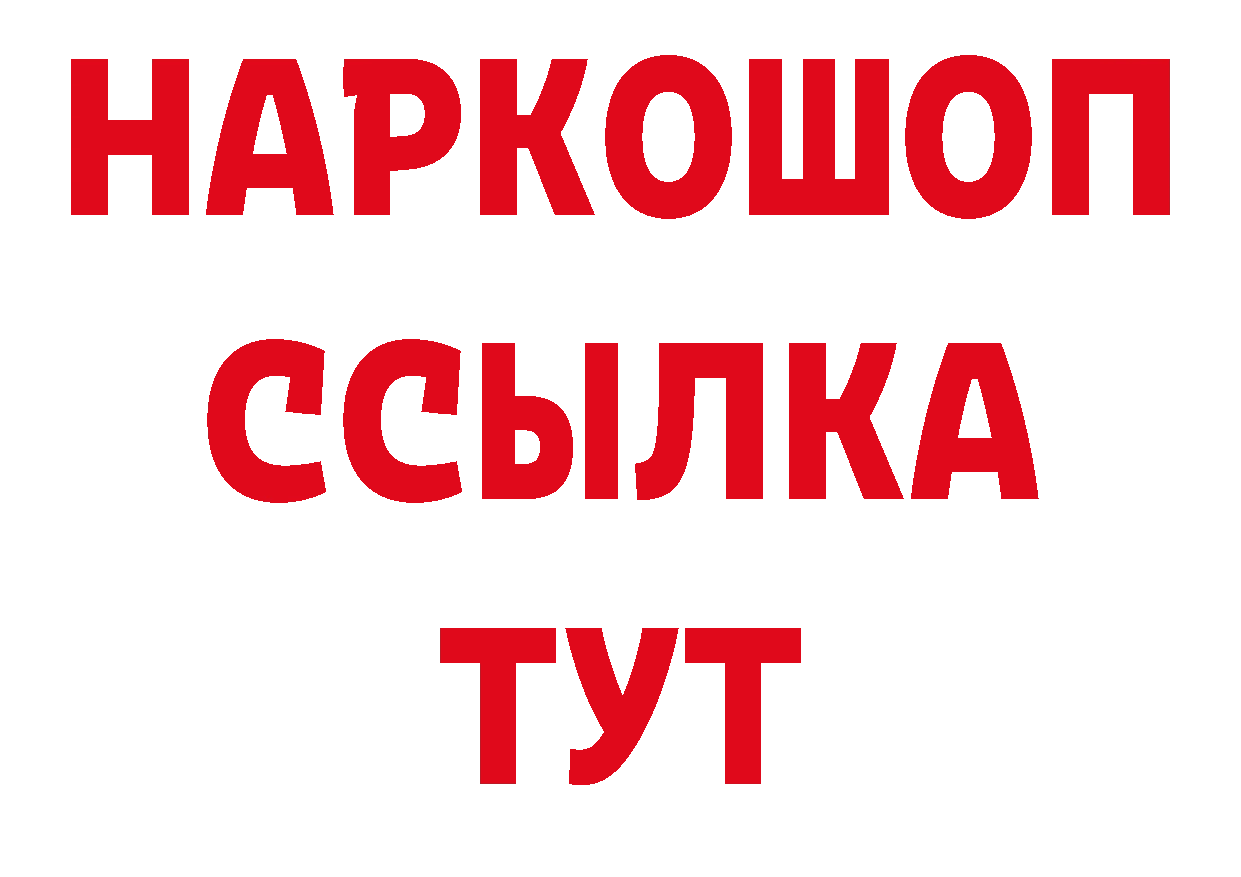 НАРКОШОП
ССЫЛКА
ТУТ